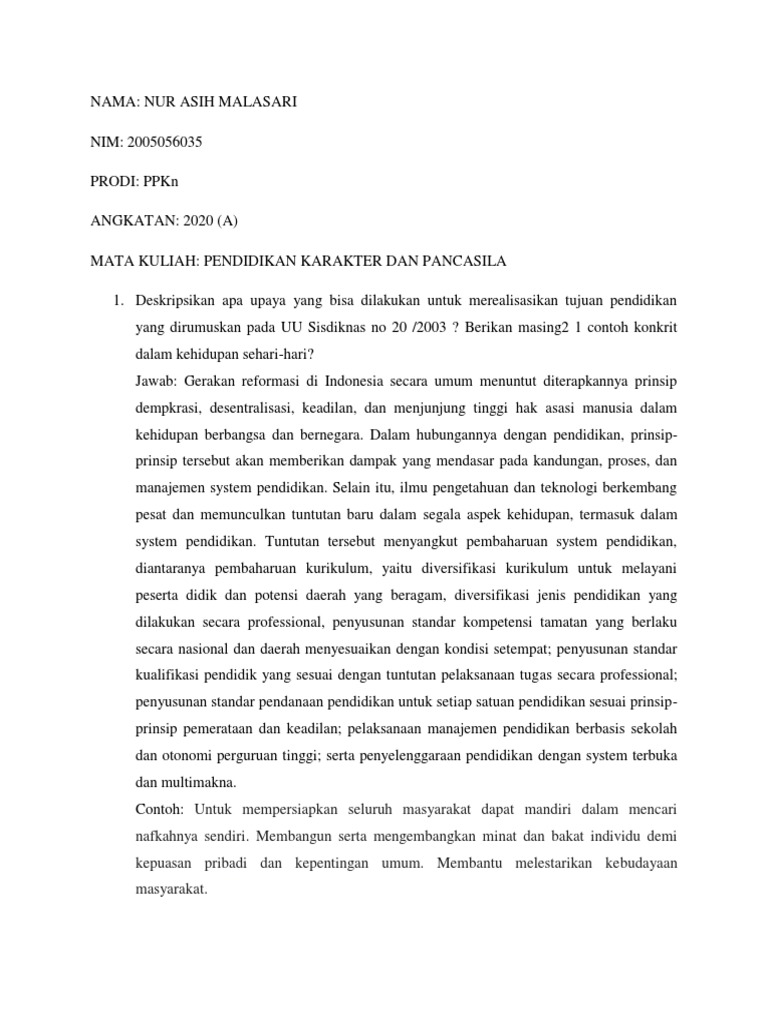 NAMA: NUR ASIH MALASARI

NIM: 2005056035

PRODI: PPKn

ANGKATAN: 2020 (A)

MATA KULIAH: PENDIDIKAN KARAKTER DAN PANCASILA

1. Deskripsikan apa upaya yang bisa dilakukan untuk merealisasikan tujuan pendidikan yang dirumuskan pada UU Sisdiknas no 20 /2003 ? Berikan masing2 1 contoh konkrit dalam kehidupan sehari-hari?

Jawab: Gerakan reformasi di Indonesia secara umum menuntut diterapkannya prinsip dempkrasi, desentralisasi, keadilan, dan menjunjung tinggi hak asasi manusia dalam kehidupan berbangsa dan bernegara. Dalam hubungannya dengan pendidikan, prinsip-prinsip tersebut akan memberikan dampak yang mendasar pada kandungan, proses, dan manajemen system pendidikan. Selain itu, ilmu pengetahuan dan teknologi berkembang pesat dan memunculkan tuntutan baru dalam segala aspek kehidupan, termasuk dalam system pendidikan. Tuntutan tersebut menyangkut pembaharuan system pendidikan, diantaranya pembaharuan kurikulum, yaitu diversifikasi kurikulum untuk melayani peserta didik dan potensi daerah yang beragam, diversifikasi jenis pendidikan yang dilakukan secara professional, penyusunan standar kompetensi tamatan yang berlaku secara nasional dan daerah menyesuaikan dengan kondisi setempat; penyusunan standar kualifikasi pendidik yang sesuai dengan tuntutan pelaksanaan tugas secara professional; penyusunan standar pendanaan pendidikan untuk setiap satuan pendidikan sesuai prinsip-prinsip pemerataan dan keadilan; pelaksanaan manajemen pendidikan berbasis sekolah dan otonomi perguruan tinggi; serta penyelenggaraan pendidikan dengan system terbuka dan multimakna.

Contoh: Untuk mempersiapkan seluruh masyarakat dapat mandiri dalam mencari nafkahnya sendiri. Membangun serta mengembangkan minat dan bakat individu demi kepuasan pribadi dan kepentingan umum. Membantu melestarikan kebudayaan masyarakat.